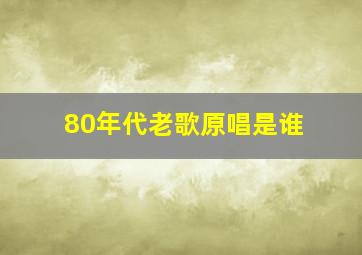 80年代老歌原唱是谁